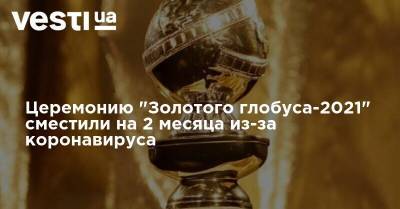 vesti ua

Церемонию "Золотого глобуса-2021" сместили на 2 месяца из-за коронавируса